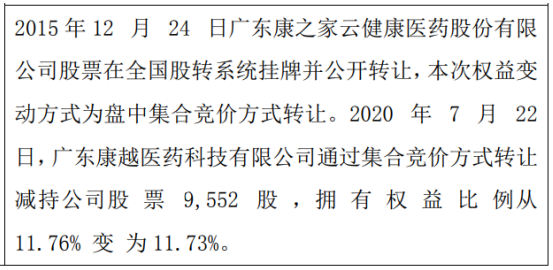 2015 年 12 月 24 日广东康之家云健康医药股份有限公司股票在全国股转系统挂牌并公开转让，本次权益变动方式为盘中集合竞价方式转让。2020 年 7 月 22 日，广东康越医药科技有限公司通过集合竞价方式转让减持公司股票 9,552 股，拥有权益比例从 11.76% 变为 11.73%。